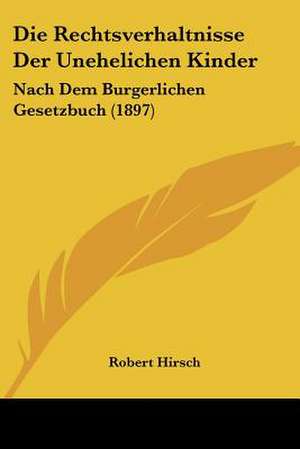 Die Rechtsverhaltnisse Der Unehelichen Kinder

Nach Dem Burgerlichen Gesetzbuch (1897)

Robert Hirsch